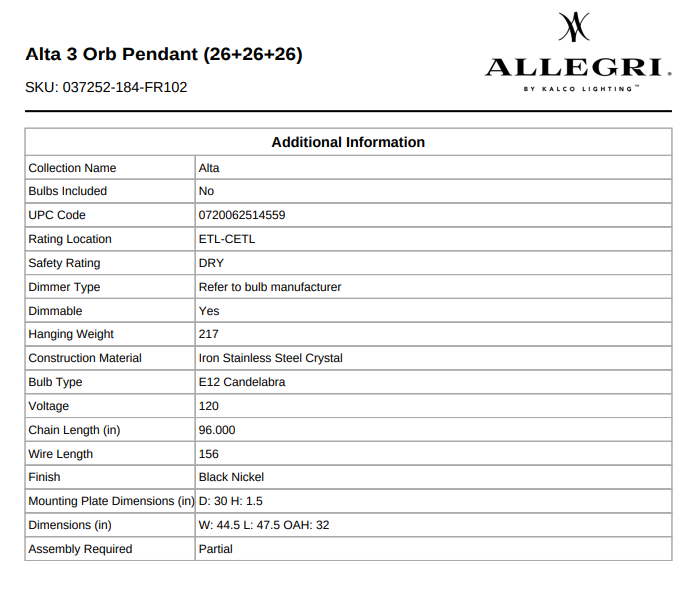 Alta 3 Orb Pendant (26+26+26)

SKU: 037252-184-FR102

ALLEGRI.
BY KALCO LIGHTING™

| Additional Information | |
|---|---|
| Collection Name | Alta |
| Bulbs Included | No |
| UPC Code | 0720062514559 |
| Rating Location | ETL-CETL |
| Safety Rating | DRY |
| Dimmer Type | Refer to bulb manufacturer |
| Dimmable | Yes |
| Hanging Weight | 217 |
| Construction Material | Iron Stainless Steel Crystal |
| Bulb Type | E12 Candelabra |
| Voltage | 120 |
| Chain Length (in) | 96.000 |
| Wire Length | 156 |
| Finish | Black Nickel |
| Mounting Plate Dimensions (in) | D: 30 H: 1.5 |
| Dimensions (in) | W: 44.5 L: 47.5 OAH: 32 |
| Assembly Required | Partial |